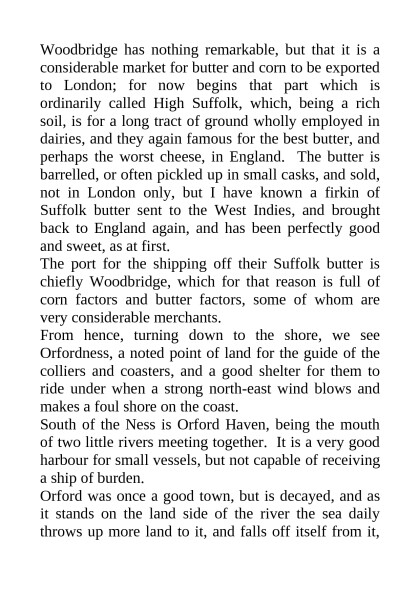 Woodbridge has nothing remarkable, but that it is a considerable market for butter and corn to be exported to London; for now begins that part which is ordinarily called High Suffolk, which, being a rich soil, is for a long tract of ground wholly employed in dairies, and they again famous for the best butter, and perhaps the worst cheese, in England. The butter is barrelled, or often pickled up in small casks, and sold, not in London only, but I have known a firkin of Suffolk butter sent to the West Indies, and brought back to England again, and has been perfectly good and sweet, as at first.
The port for the shipping off their Suffolk butter is chiefly Woodbridge, which for that reason is full of corn factors and butter factors, some of whom are very considerable merchants.
From hence, turning down to the shore, we see Orfordness, a noted point of land for the guide of the colliers and coasters, and a good shelter for them to ride under when a strong north-east wind blows and makes a foul shore on the coast.
South of the Ness is Orford Haven, being the mouth of two little rivers meeting together. It is a very good harbour for small vessels, but not capable of receiving a ship of burden.
Orford was once a good town, but is decayed, and as it stands on the land side of the river the sea daily throws up more land to it, and falls off itself from it,